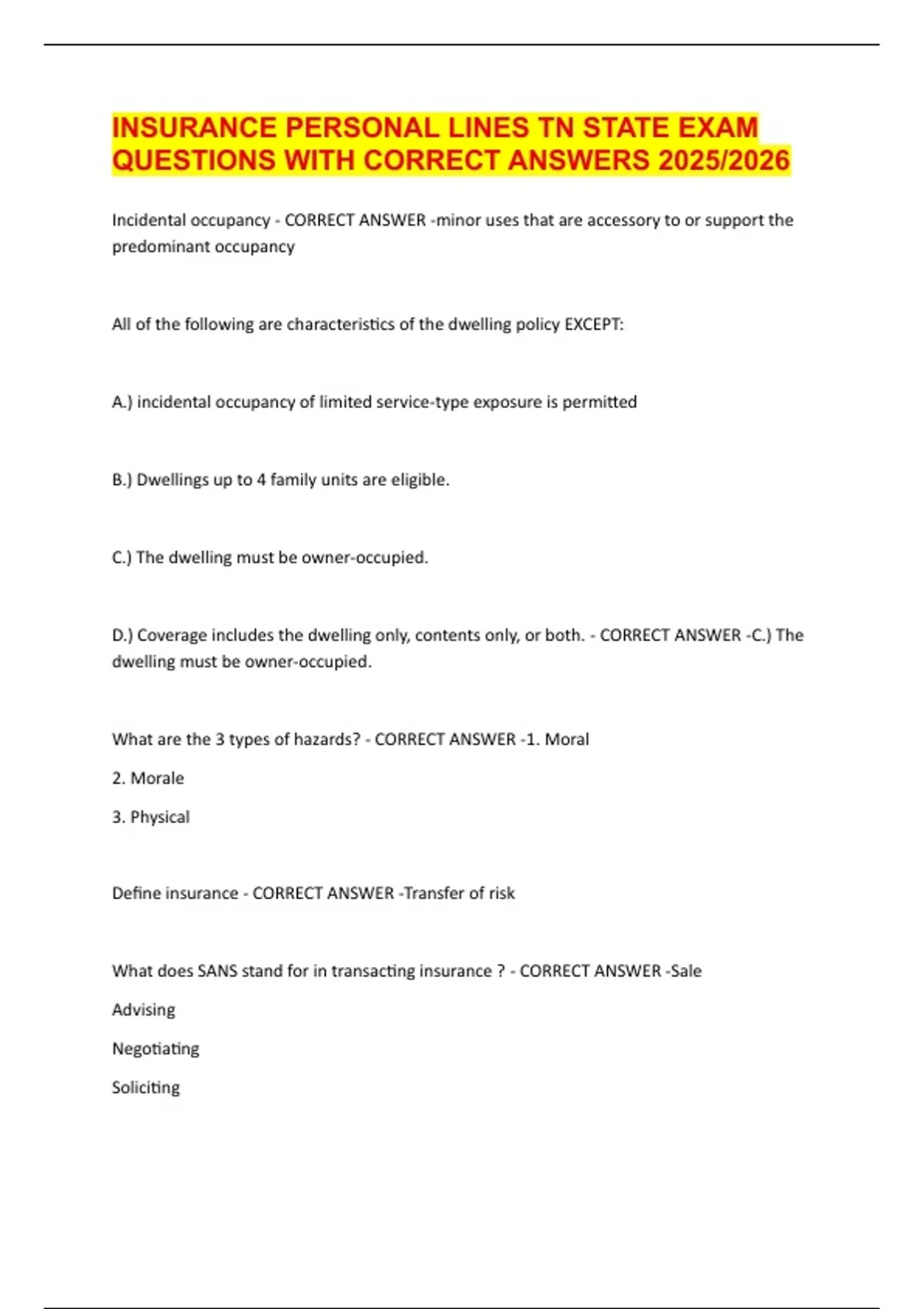 INSURANCE PERSONAL LINES TN STATE EXAM QUESTIONS WITH CORRECT ANSWERS 2025/2026

Incidental occupancy - CORRECT ANSWER -minor uses that are accessory to or support the predominant occupancy

All of the following are characteristics of the dwelling policy EXCEPT:

A.) incidental occupancy of limited service-type exposure is permitted

B.) Dwellings up to 4 family units are eligible.

C.) The dwelling must be owner-occupied.

D.) Coverage includes the dwelling only, contents only, or both. - CORRECT ANSWER -C.) The dwelling must be owner-occupied.

What are the 3 types of hazards? - CORRECT ANSWER -1. Moral

2. Morale

3. Physical

Define insurance - CORRECT ANSWER -Transfer of risk

What does SANS stand for in transacting insurance ? - CORRECT ANSWER -Sale

Advising

Negotiating

Soliciting